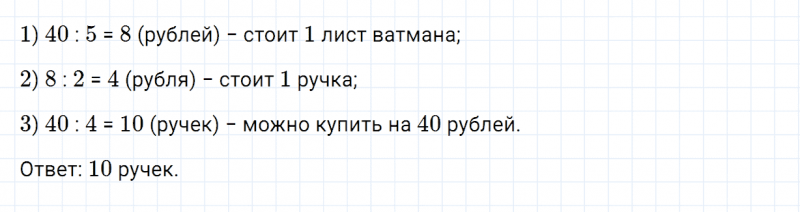 1) $40 : 5 = 8$ (рублей) – стоит 1 лист ватмана;

2) $8 : 2 = 4$ (рубля) – стоит 1 ручка;

3) $40 : 4 = 10$ (ручек) – можно купить на 40 рублей.

Ответ: 10 ручек.